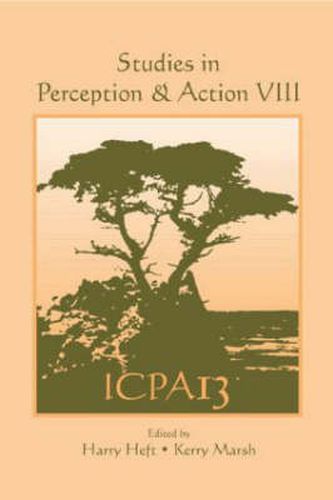 Studies in
Perception & Action VIII

ICPA13

Edited by
Harry Heft • Kerry Marsh